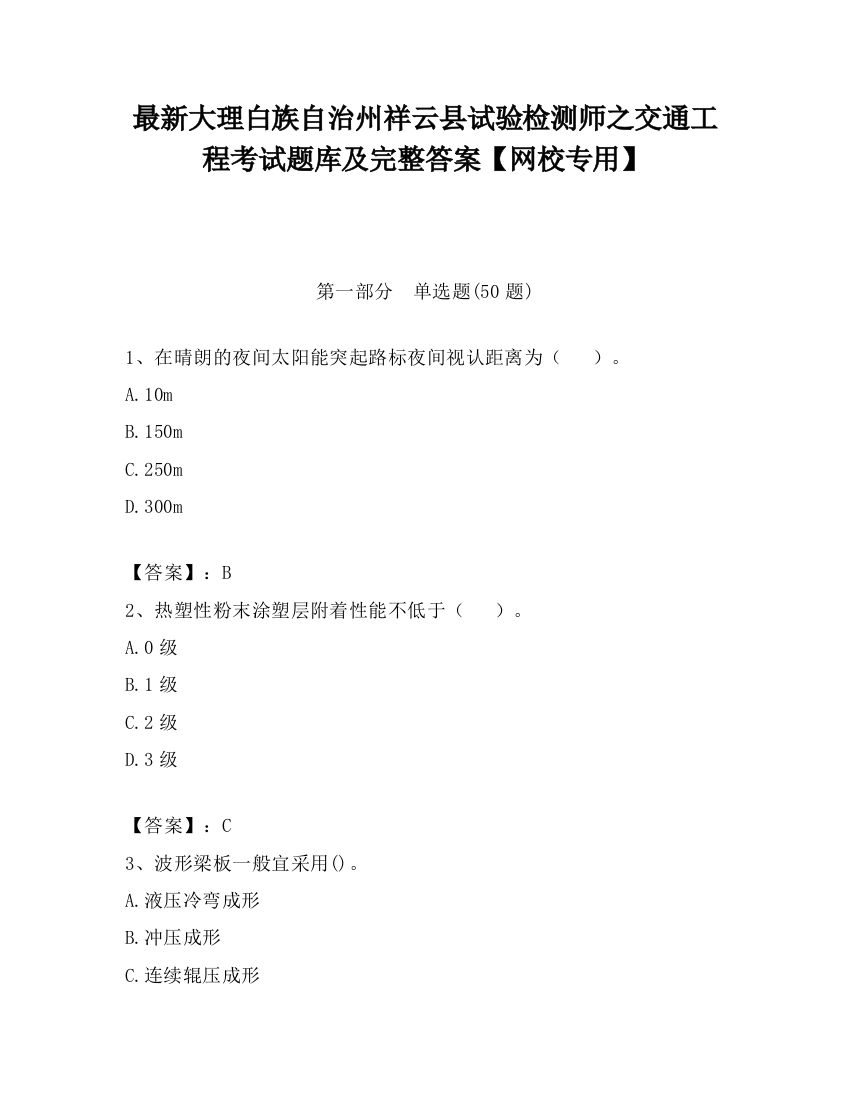 最新大理白族自治州祥云县试验检测师之交通工程考试题库及完整答案【网校专用】

第一部分　单选题(50 题)

1、在晴朗的夜间太阳能突起路标夜间视认距离为（　　）。

A.10m

B.150m

C.250m

D.300m

【答案】：B

2、热塑性粉末涂塑层附着性能不低于（　　）。

A.0 级

B.1 级

C.2 级

D.3 级

【答案】：C

3、波形梁板一般宜采用()。

A.液压冷弯成形

B.冲压成形

C.连续辊压成形